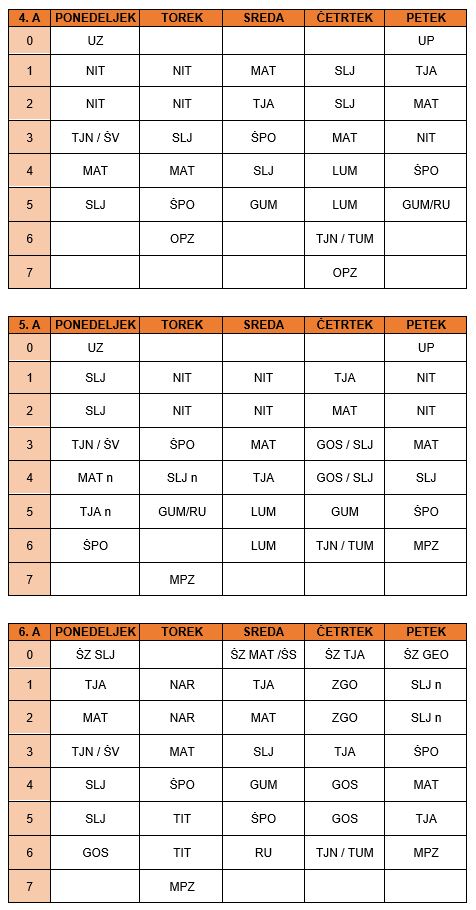 | 4. A | PONEDELJEK | TOREK | SREDA | ČETRTEK | PETEK |
|---|---|---|---|---|---|
| 0 | UZ | | | | UP |
| 1 | NIT | NIT | MAT | SLJ | TJA |
| 2 | NIT | NIT | TJA | SLJ | MAT |
| 3 | TJN / ŠV | SLJ | ŠPO | MAT | NIT |
| 4 | MAT | MAT | SLJ | LUM | ŠPO |
| 5 | SLJ | ŠPO | GUM | LUM | GUM/RU |
| 6 | | OPZ | | TJN / TUM | |
| 7 | | | | OPZ | |

| 5. A | PONEDELJEK | TOREK | SREDA | ČETRTEK | PETEK |
|---|---|---|---|---|---|
| 0 | UZ | | | | UP |
| 1 | SLJ | NIT | NIT | TJA | NIT |
| 2 | SLJ | NIT | NIT | MAT | NIT |
| 3 | TJN / ŠV | ŠPO | MAT | GOS / SLJ | MAT |
| 4 | MAT n | SLJ n | TJA | GOS / SLJ | SLJ |
| 5 | TJA n | GUM/RU | LUM | GUM | ŠPO |
| 6 | ŠPO | | LUM | TJN / TUM | MPZ |
| 7 | | MPZ | | | |

| 6. A | PONEDELJEK | TOREK | SREDA | ČETRTEK | PETEK |
|---|---|---|---|---|---|
| 0 | ŠZ SLJ | | ŠZ MAT /ŠS | ŠZ TJA | ŠZ GEO |
| 1 | TJA | NAR | TJA | ZGO | SLJ n |
| 2 | MAT | NAR | MAT | ZGO | SLJ n |
| 3 | TJN / ŠV | MAT | SLJ | TJA | ŠPO |
| 4 | SLJ | ŠPO | GUM | GOS | MAT |
| 5 | SLJ | TIT | ŠPO | GOS | TJA |
| 6 | GOS | TIT | RU | TJN / TUM | MPZ |
| 7 | | MPZ | | | |